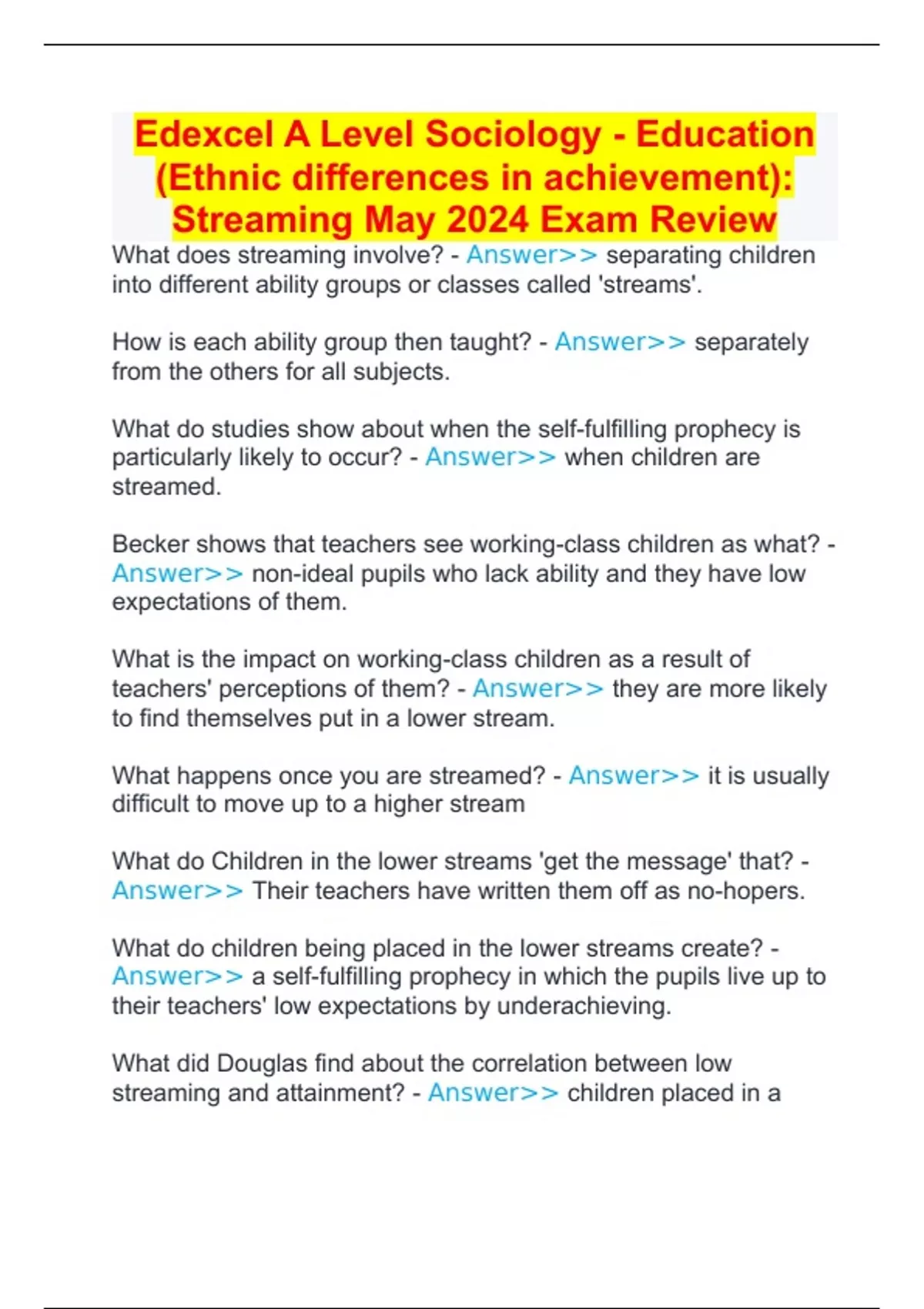 Edexcel A Level Sociology - Education (Ethnic differences in achievement): Streaming May 2024 Exam Review

What does streaming involve? - Answer>> separating children into different ability groups or classes called 'streams'.

How is each ability group then taught? - Answer>> separately from the others for all subjects.

What do studies show about when the self-fulfilling prophecy is particularly likely to occur? - Answer>> when children are streamed.

Becker shows that teachers see working-class children as what? - Answer>> non-ideal pupils who lack ability and they have low expectations of them.

What is the impact on working-class children as a result of teachers' perceptions of them? - Answer>> they are more likely to find themselves put in a lower stream.

What happens once you are streamed? - Answer>> it is usually difficult to move up to a higher stream

What do Children in the lower streams 'get the message' that? - Answer>> Their teachers have written them off as no-hopers.

What do children being placed in the lower streams create? - Answer>> a self-fulfilling prophecy in which the pupils live up to their teachers' low expectations by underachieving.

What did Douglas find about the correlation between low streaming and attainment? - Answer>> children placed in a